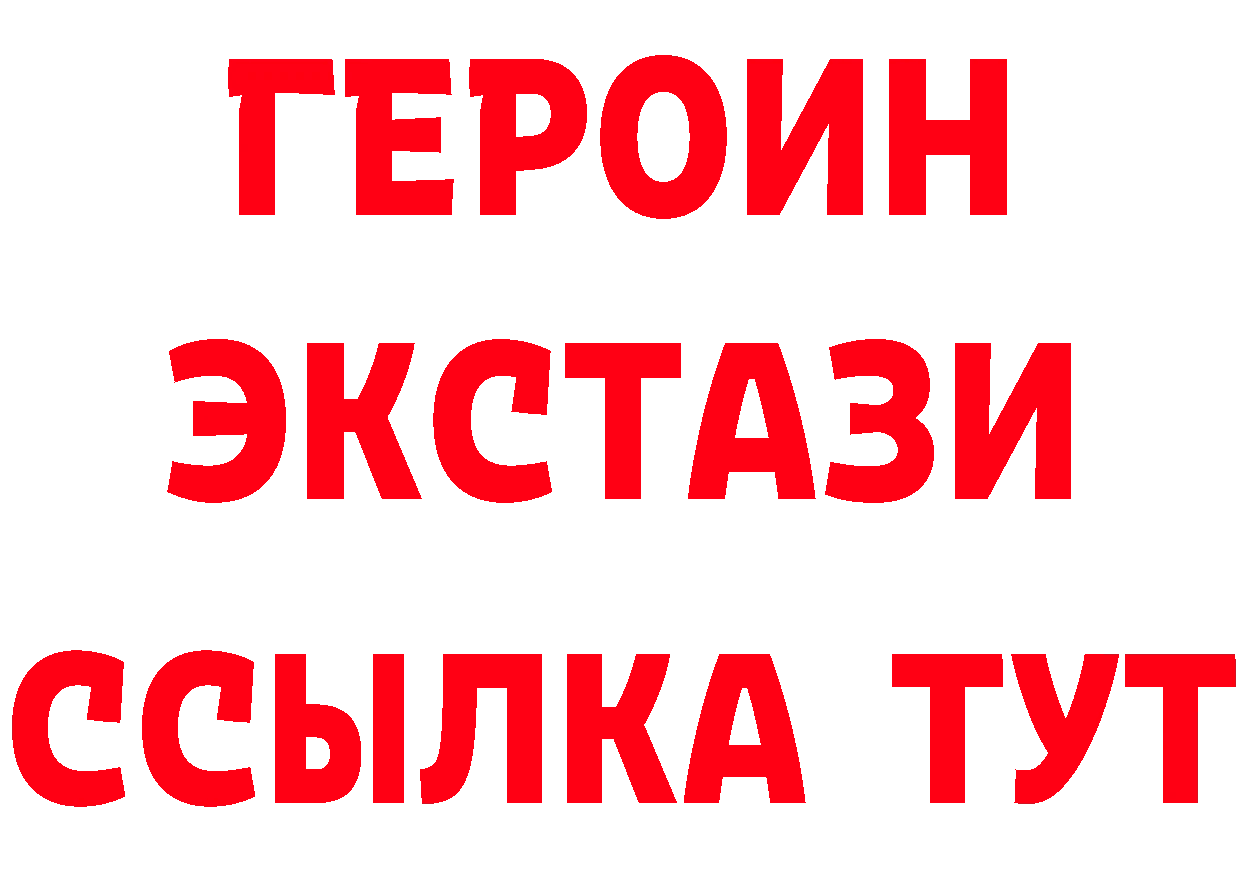 ГЕРОИН
ЭКСТАЗИ
ССЫЛКА ТУТ